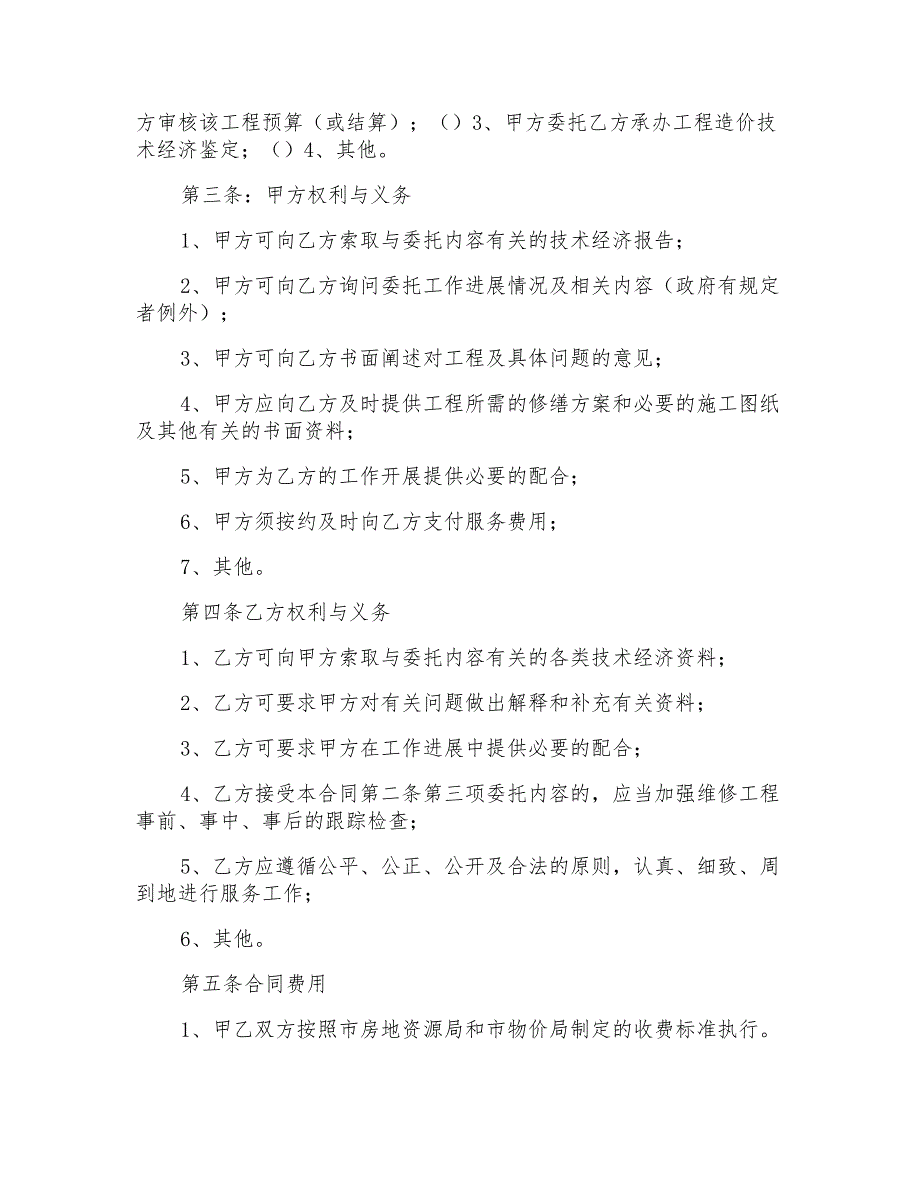 方审核该工程预算（或结算）；（）3、甲方委托乙方承办工程造价技术经济鉴定；（）4、其他。

第三条：甲方权利与义务

1、甲方可向乙方索取与委托内容有关的技术经济报告；

2、甲方可向乙方询问委托工作进展情况及相关内容（政府有规定者例外）；

3、甲方可向乙方书面阐述对工程及具体问题的意见；

4、甲方应向乙方及时提供工程所需的修缮方案和必要的施工图纸及其他有关的书面资料；

5、甲方为乙方的工作开展提供必要的配合；

6、甲方须按约及时向乙方支付服务费用；

7、其他。

第四条乙方权利与义务

1、乙方可向甲方索取与委托内容有关的各类技术经济资料；

2、乙方可要求甲方对有关问题做出解释和补充有关资料；

3、乙方可要求甲方在工作进展中提供必要的配合；

4、乙方接受本合同第二条第三项委托内容的，应当加强维修工程事前、事中、事后的跟踪检查；

5、乙方应遵循公平、公正、公开及合法的原则，认真、细致、周到地进行服务工作；

6、其他。

第五条合同费用

1、甲乙双方按照市房地资源局和市物价局制定的收费标准执行。